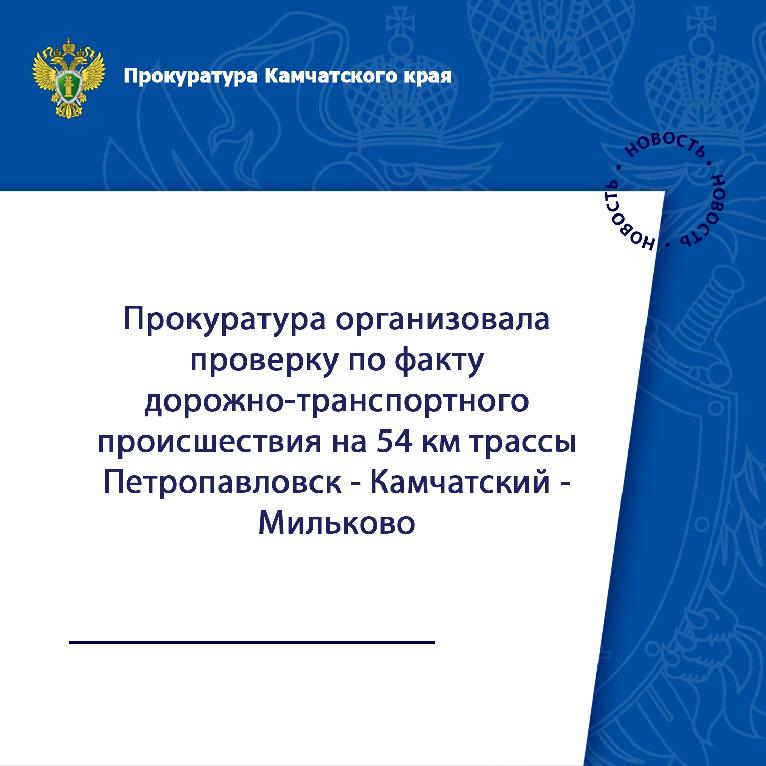 Прокуратура Камчатского края

НОВОСТЬ • НОВОСТЬ • НОВОСТЬ •

Прокуратура организовала проверку по факту дорожно-транспортного происшествия на 54 км трассы Петропавловск - Камчатский - Мильково